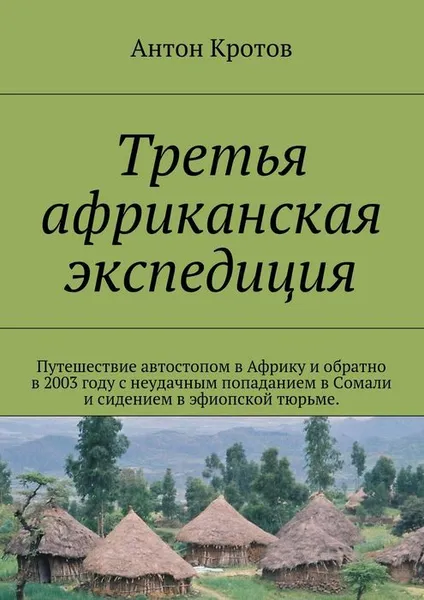 Антон Кротов

Третья африканская экспедиция

Путешествие автостопом в Африку и обратно в 2003 году с неудачным попаданием в Сомали и сидением в эфиопской тюрьме.